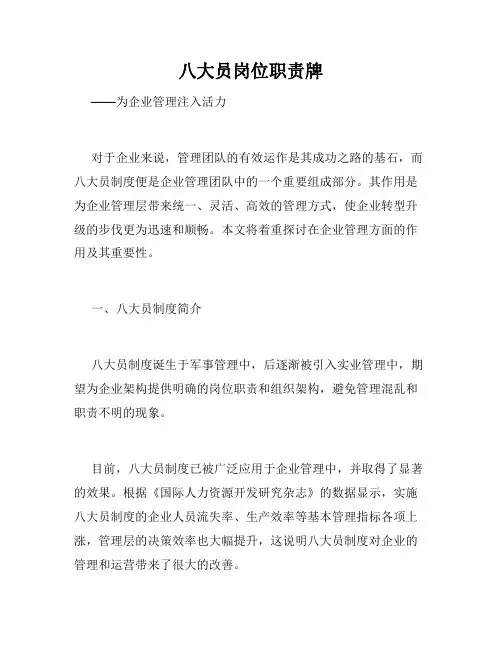 八大员岗位职责牌

——为企业管理注入活力

对于企业来说，管理团队的有效运作是其成功之路的基石，而八大员制度便是企业管理团队中的一个重要组成部分。其作用是为企业管理层带来统一、灵活、高效的管理方式，使企业转型升级的步伐更为迅速和顺畅。本文将着重探讨在企业管理方面的作用及其重要性。

一、八大员制度简介

八大员制度诞生于军事管理中，后逐渐被引入实业管理中，期望为企业架构提供明确的岗位职责和组织架构，避免管理混乱和职责不明的现象。

目前，八大员制度已被广泛应用于企业管理中，并取得了显著的效果。根据《国际人力资源开发研究杂志》的数据显示，实施八大员制度的企业人员流失率、生产效率等基本管理指标各项上涨，管理层的决策效率也大幅提升，这说明八大员制度对企业的管理和运营带来了很大的改善。